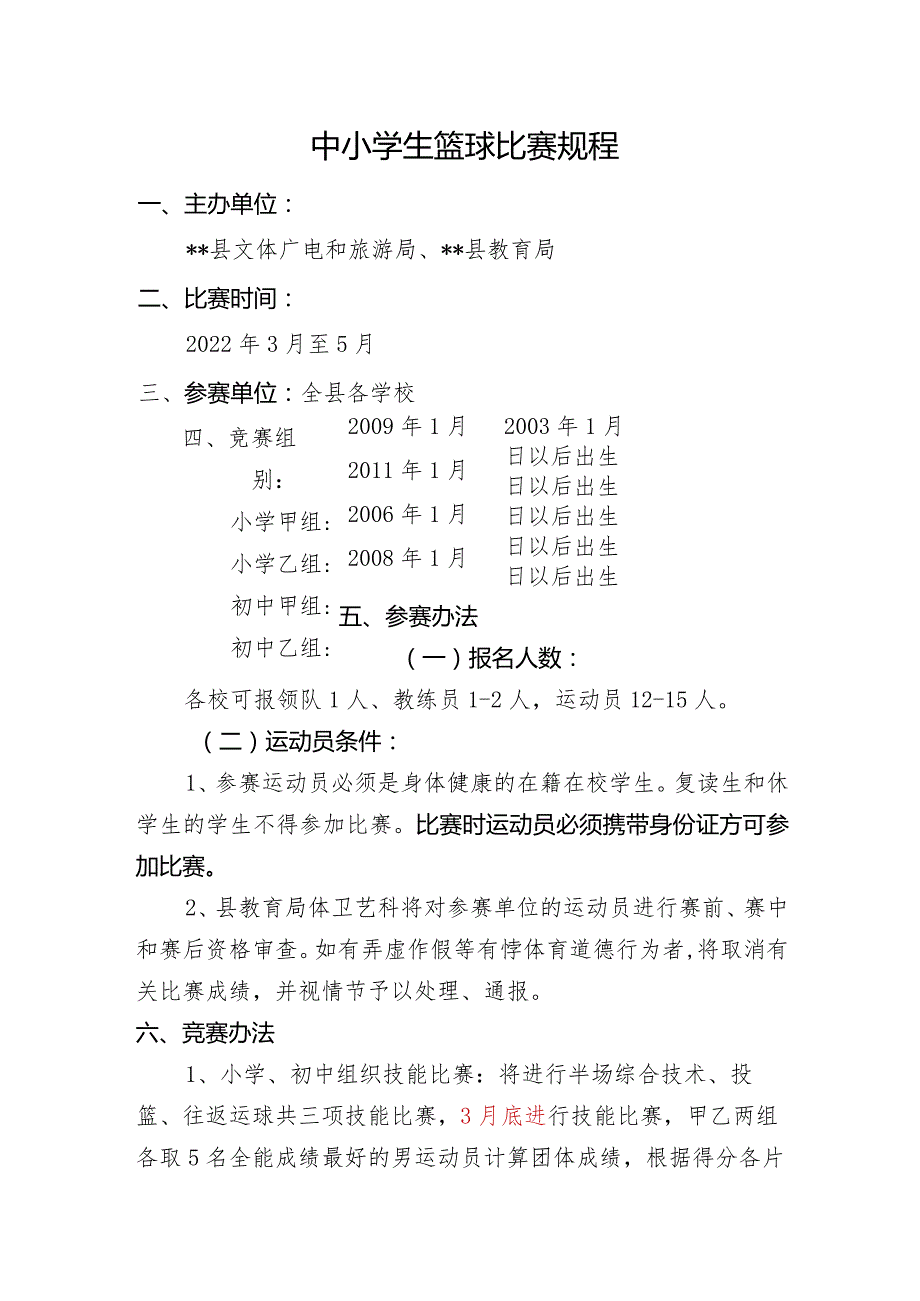 中小学生篮球比赛规程

一、主办单位：

**县文体广电和旅游局、**县教育局

二、比赛时间：

2022年3月至5月

三、参赛单位：全县各学校

四、竞赛组别：

小学甲组：

小学乙组：

初中甲组：

初中乙组：

2009年1月

2011年1月

2006年1月

2008年1月

2003年1月

日以后出生

日以后出生

日以后出生

日以后出生

日以后出生

五、参赛办法

（一）报名人数：

各校可报领队1人、教练员1-2人，运动员12-15人。

（二）运动员条件：

1、参赛运动员必须是身体健康的在籍在校学生。复读生和休学生的学生不得参加比赛。比赛时运动员必须携带身份证方可参加比赛。

2、县教育局体卫艺科将对参赛单位的运动员进行赛前、赛中和赛后资格审查。如有弄虚作假等有悖体育道德行为者，将取消有关比赛成绩，并视情节予以处理、通报。

六、竞赛办法

1、小学、初中组织技能比赛：将进行半场综合技术、投篮、往返运球共三项技能比赛，3月底进行技能比赛，甲乙两组各取5名全能成绩最好的男运动员计算团体成绩，根据得分各片